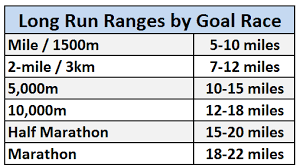 | Long Run Ranges by Goal Race | |
|---|---|
| Mile / 1500m | 5-10 miles |
| 2-mile / 3km | 7-12 miles |
| 5,000m | 10-15 miles |
| 10,000m | 12-18 miles |
| Half Marathon | 15-20 miles |
| Marathon | 18-22 miles |